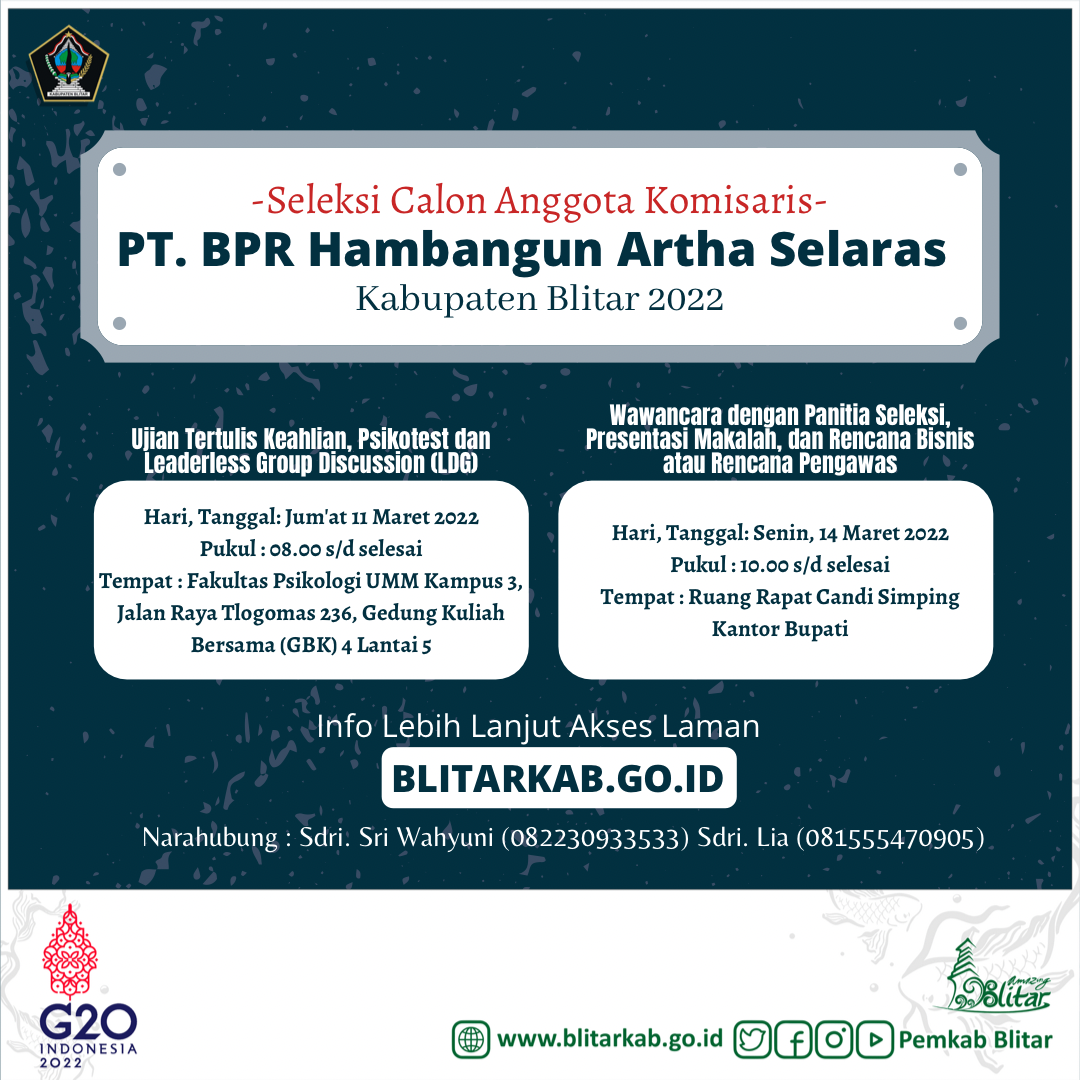 KABUPATEN BLITAR

-Seleksi Calon Anggota Komisaris-
PT. BPR Hambangun Artha Selaras
Kabupaten Blitar 2022

Ujian Tertulis Keahlian, Psikotest dan Leaderless Group Discussion (LDG)

Hari, Tanggal: Jum'at 11 Maret 2022
Pukul : 08.00 s/d selesai
Tempat : Fakultas Psikologi UMM Kampus 3, Jalan Raya Tlogomas 236, Gedung Kuliah Bersama (GBK) 4 Lantai 5

Wawancara dengan Panitia Seleksi, Presentasi Makalah, dan Rencana Bisnis atau Rencana Pengawas

Hari, Tanggal: Senin, 14 Maret 2022
Pukul : 10.00 s/d selesai
Tempat : Ruang Rapat Candi Simping Kantor Bupati

Info Lebih Lanjut Akses Laman
BLITARKAB.GO.ID
Narahubung : Sdri. Sri Wahyuni (082230933533) Sdri. Lia (081555470905)

G20 INDONESIA 2022

amazing Blitar

www.blitarkab.go.id Pemkab Blitar